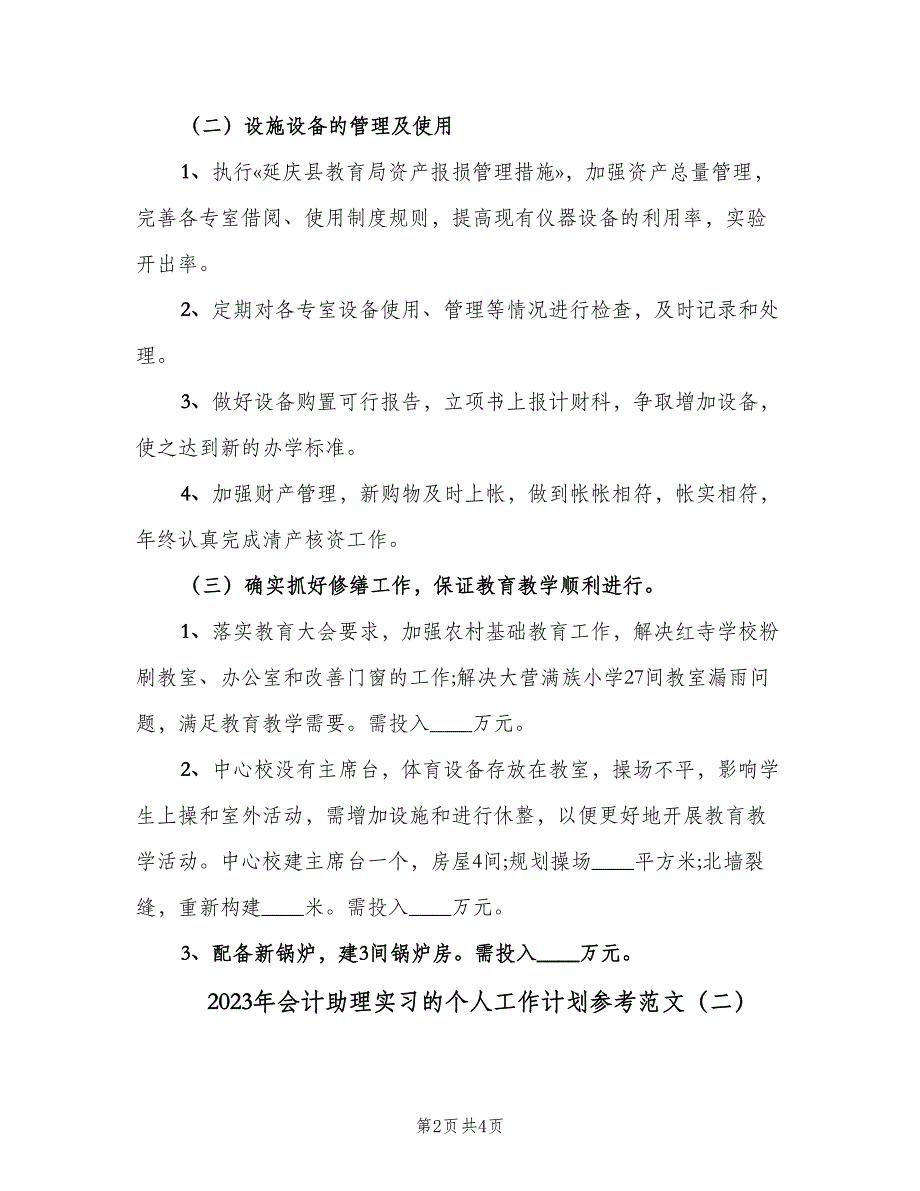 （二）设施设备的管理及使用

1、执行«延庆县教育局资产报损管理措施»，加强资产总量管理，完善各专室借阅、使用制度规则，提高现有仪器设备的利用率，实验开出率。

2、定期对各专室设备使用、管理等情况进行检查，及时记录和处理。

3、做好设备购置可行报告，立项书上报计财科，争取增加设备，使之达到新的办学标准。

4、加强财产管理，新购物及时上帐，做到帐帐相符，帐实相符，年终认真完成清产核资工作。

（三）确实抓好修缮工作，保证教育教学顺利进行。

1、落实教育大会要求，加强农村基础教育工作，解决红寺学校粉刷教室、办公室和改善门窗的工作;解决大营满族小学27间教室漏雨问题，满足教育教学需要。需投入____万元。

2、中心校没有主席台，体育设备存放在教室，操场不平，影响学生上操和室外活动，需增加设施和进行休整，以便更好地开展教育教学活动。中心校建主席台一个，房屋4间;规划操场____平方米;北墙裂缝，重新构建____米。需投入____万元。

3、配备新锅炉，建3间锅炉房。需投入____万元。

2023年会计助理实习的个人工作计划参考范文（二）

第2页 共4页